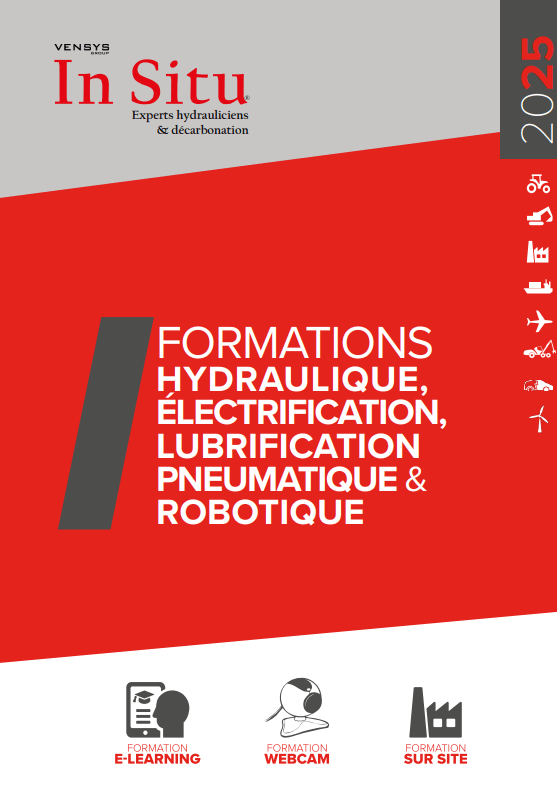 VENSYS
GROUP
In Situ®
Experts hydrauliciens
& décarbonation

2025

FORMATIONS
HYDRAULIQUE,
ÉLECTRIFICATION,
LUBRIFICATION
PNEUMATIQUE &
ROBOTIQUE

FORMATION
E-LEARNING

FORMATION
WEBCAM

FORMATION
SUR SITE